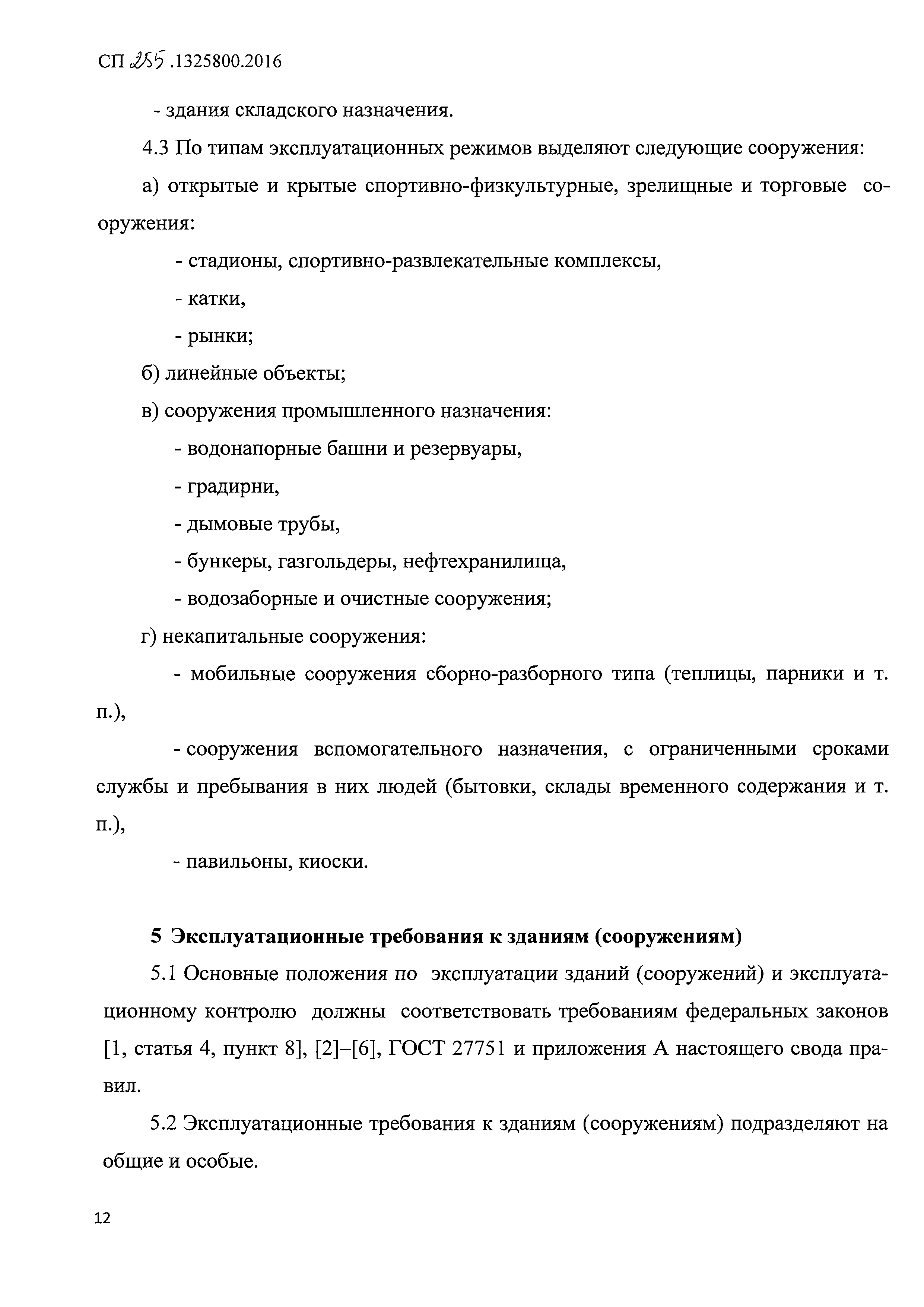 СП 255.1325800.2016

- здания складского назначения.

4.3 По типам эксплуатационных режимов выделяют следующие сооружения:

а) открытые и крытые спортивно-физкультурные, зрелищные и торговые сооружения:

- стадионы, спортивно-развлекательные комплексы,

- катки,

- рынки;

б) линейные объекты;

в) сооружения промышленного назначения:

- водонапорные башни и резервуары,

- градирни,

- дымовые трубы,

- бункеры, газгольдеры, нефтехранилища,

- водозаборные и очистные сооружения;

г) некапитальные сооружения:

- мобильные сооружения сборно-разборного типа (теплицы, парники и т. п.),

- сооружения вспомогательного назначения, с ограниченными сроками службы и пребывания в них людей (бытовки, склады временного содержания и т. п.),

- павильоны, киоски.

5 Эксплуатационные требования к зданиям (сооружениям)

5.1 Основные положения по эксплуатации зданий (сооружений) и эксплуатационному контролю должны соответствовать требованиям федеральных законов [1, статья 4, пункт 8], [2]–[6], ГОСТ 27751 и приложения А настоящего свода правил.

5.2 Эксплуатационные требования к зданиям (сооружениям) подразделяют на общие и особые.

12